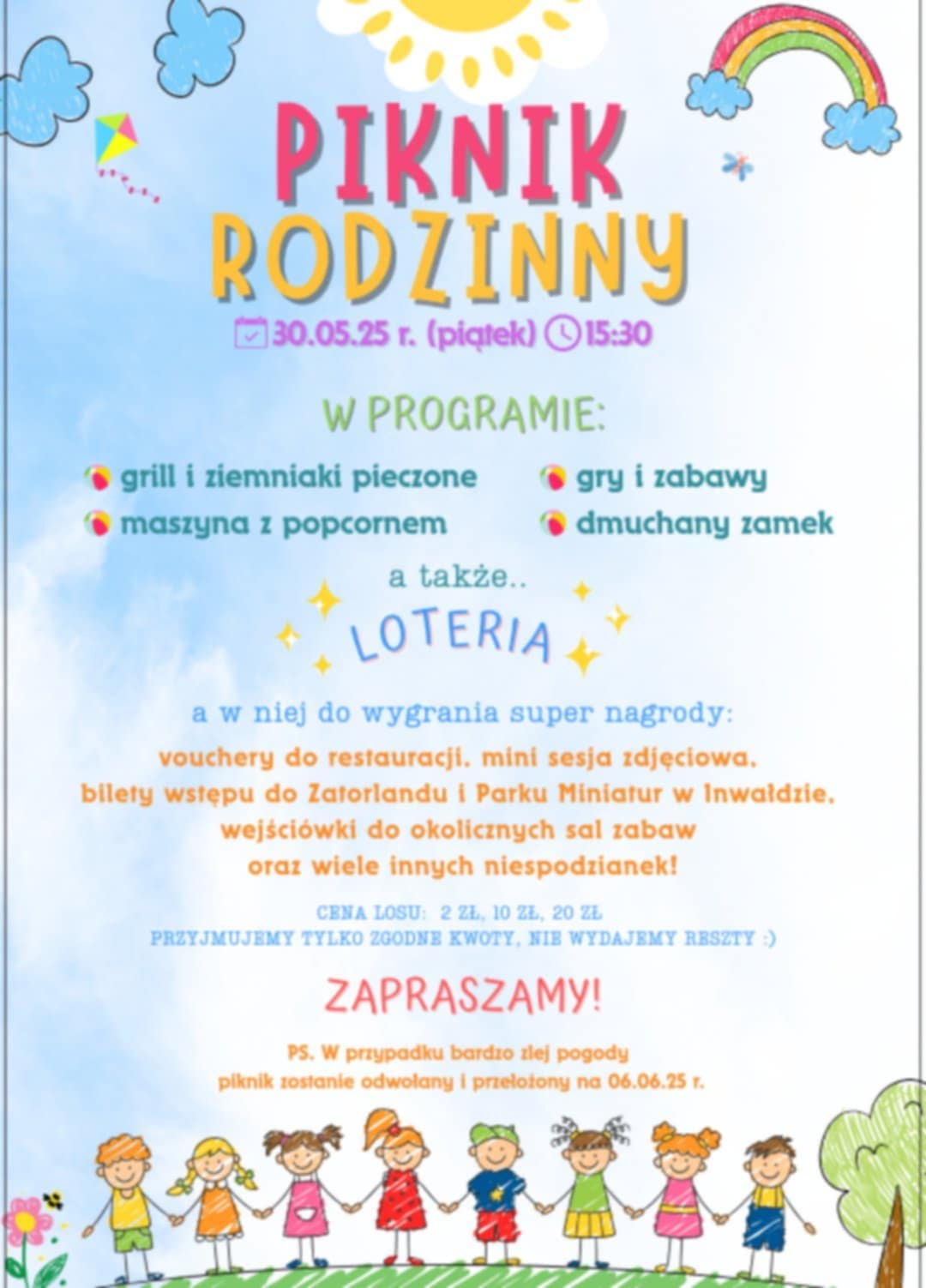 PIKNIK RODZINNY

30.05.25 r. (piątek) 15:30

W PROGRAMIE:

grill i ziemniaki pieczone
maszyna z popcornem
gry i zabawy
dmuchany zamek

a także..

LOTERIA

a w niej do wygrania super nagrody:
vouchery do restauracji, mini sesja zdjęciowa, bilety wstępu do Zatorlandu i Parku Miniatur w Inwałdzie, wejściówki do okolicznych sal zabaw oraz wiele innych niespodzianek!

CENA LOSU: 2 ZŁ, 10 ZŁ, 20 ZŁ
PRZYJMUJEMY TYLKO ZGODNE KWOTY, NIE WYDAJEMY RESZTY :)

ZAPRASZAMY!

PS. W przypadku bardzo złej pogody piknik zostanie odwołany i przełożony na 06.06.25 r.